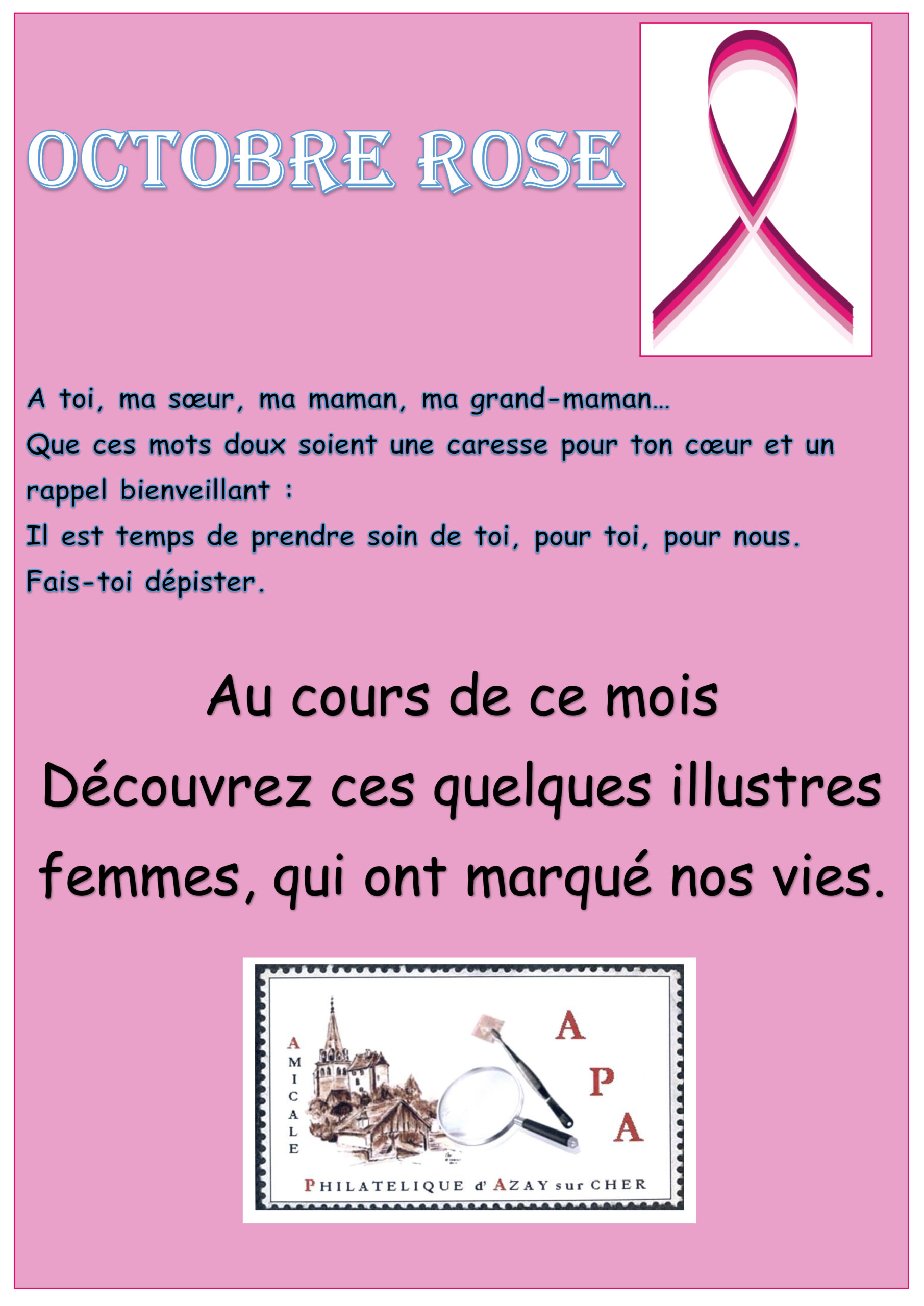 OCTOBRE ROSE

A toi, ma sœur, ma maman, ma grand-maman…
Que ces mots doux soient une caresse pour ton cœur et un rappel bienveillant :
Il est temps de prendre soin de toi, pour toi, pour nous.
Fais-toi dépister.

Au cours de ce mois
Découvrez ces quelques illustres femmes, qui ont marqué nos vies.

AMICALE

A
P
A

PHILATELIQUE d' AZAY sur CHER